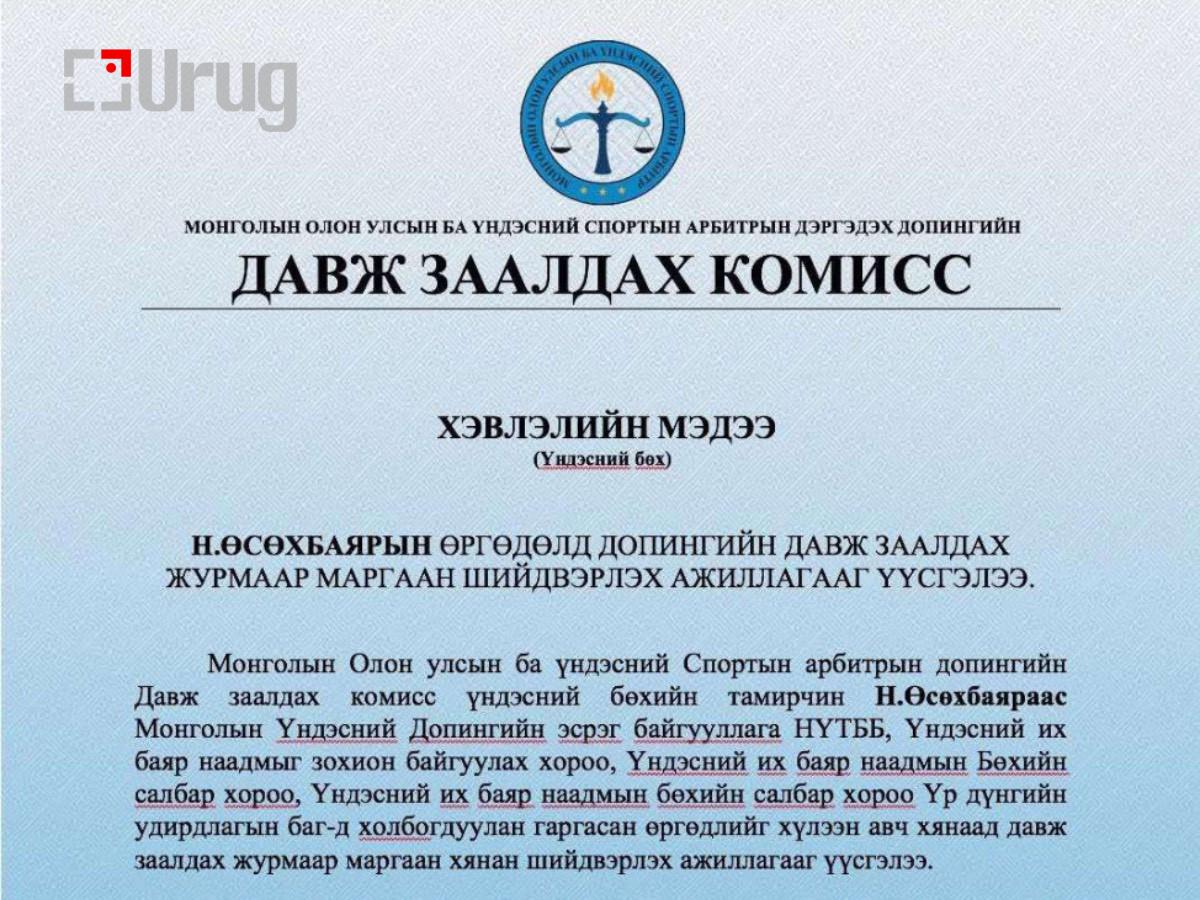 Urug

МОНГОЛЫН ОЛОН УЛСЫН БА ҮНДЭСНИЙ СПОРТЫН АРБИТР

МОНГОЛЫН ОЛОН УЛСЫН БА ҮНДЭСНИЙ СПОРТЫН АРБИТРЫН ДЭРГЭДЭХ ДОПИНГИЙН

ДАВЖ ЗААЛДАХ КОМИСС

ХЭВЛЭЛИЙН МЭДЭЭ
(Үндэсний бөх)

Н.ӨСӨХБАЯРЫН ӨРГӨДӨЛД ДОПИНГИЙН ДАВЖ ЗААЛДАХ ЖУРМААР МАРГААН ШИЙДВЭРЛЭХ АЖИЛЛАГААГ ҮҮСГЭЛЭЭ.

Монголын Олон улсын ба үндэсний Спортын арбитрын допингийн Давж заалдах комисс үндэсний бөхийн тамирчин Н.Өсөхбаяраас Монголын Үндэсний Допингийн эсрэг байгууллага НҮТББ, Үндэсний их баяр наадмыг зохион байгуулах хороо, Үндэсний их баяр наадмын Бөхийн салбар хороо, Үндэсний их баяр наадмын бөхийн салбар хороо Үр дүнгийн удирдлагын баг-д холбогдуулан гаргасан өргөдлийг хүлээн авч хянаад давж заалдах журмаар маргаан хянан шийдвэрлэх ажиллагааг үүсгэлээ.